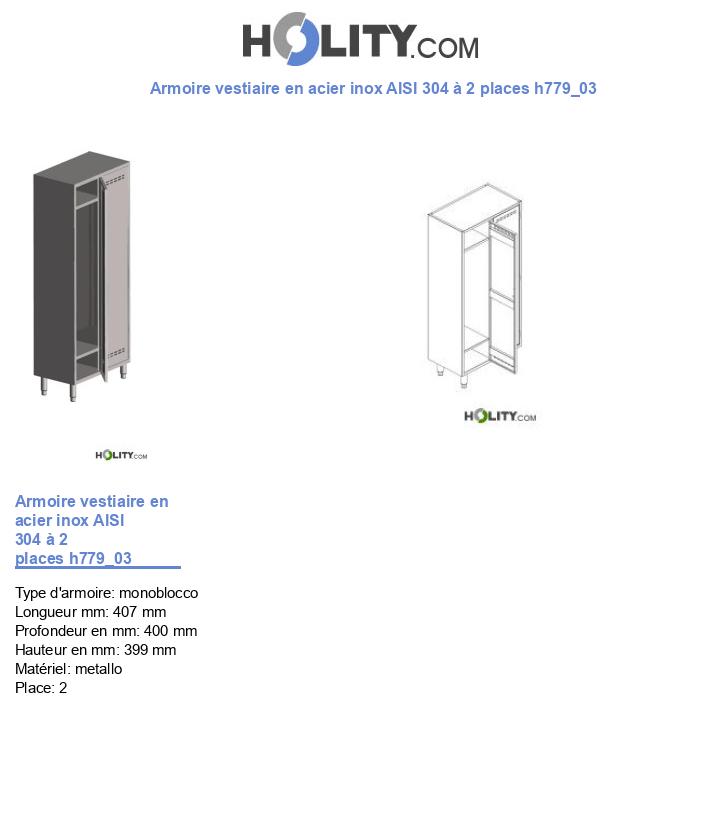 HOLITY.COM

Armoire vestiaire en acier inox AISI 304 à 2 places h779_03

HOLITY.COM

HOLITY.COM

Armoire vestiaire en acier inox AISI 304 à 2 places h779_03

Type d'armoire: monoblocco
Longueur mm: 407 mm
Profondeur en mm: 400 mm
Hauteur en mm: 399 mm
Matériel: metallo
Place: 2